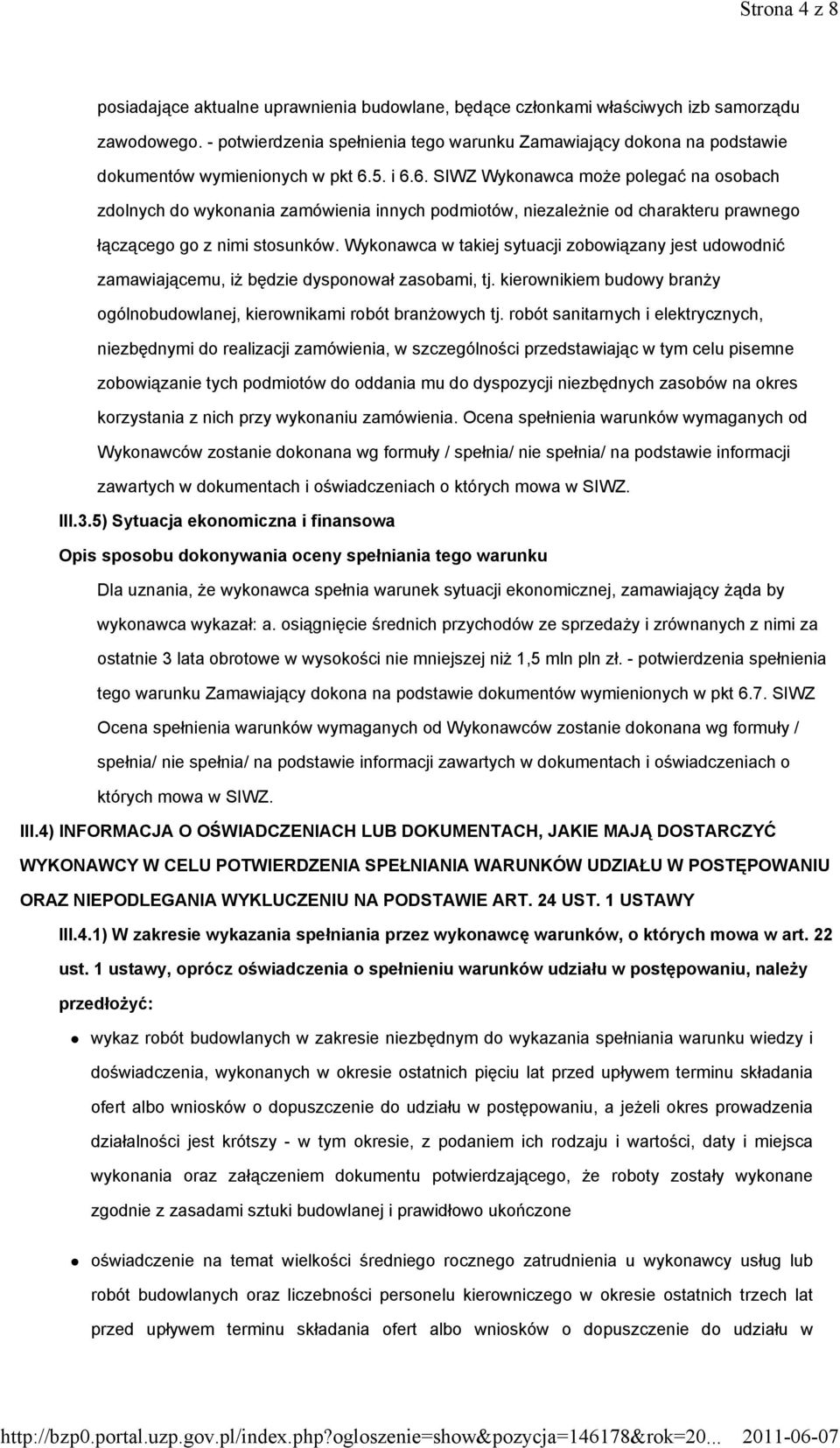 Strona 4 z 8

posiadające aktualne uprawnienia budowlane, będące członkami właściwych izb samorządu zawodowego. - potwierdzenia spełnienia tego warunku Zamawiający dokona na podstawie dokumentów wymienionych w pkt 6.5. i 6.6. SIWZ Wykonawca może polegać na osobach zdolnych do wykonania zamówienia innych podmiotów, niezależnie od charakteru prawnego łączącego go z nimi stosunków. Wykonawca w takiej sytuacji zobowiązany jest udowodnić zamawiającemu, iż będzie dysponował zasobami, tj. kierownikiem budowy branży ogólnobudowlanej, kierownikami robót branżowych tj. robót sanitarnych i elektrycznych, niezbędnymi do realizacji zamówienia, w szczególności przedstawiając w tym celu pisemne zobowiązanie tych podmiotów do oddania mu do dyspozycji niezbędnych zasobów na okres korzystania z nich przy wykonaniu zamówienia. Ocena spełnienia warunków wymaganych od Wykonawców zostanie dokonana wg formuły / spełnia/ nie spełnia/ na podstawie informacji zawartych w dokumentach i oświadczeniach o których mowa w SIWZ.

III.3.5) Sytuacja ekonomiczna i finansowa

Opis sposobu dokonywania oceny spełniania tego warunku

Dla uznania, że wykonawca spełnia warunek sytuacji ekonomicznej, zamawiający żąda by wykonawca wykazał: a. osiągnięcie średnich przychodów ze sprzedaży i zrównanych z nimi za ostatnie 3 lata obrotowe w wysokości nie mniejszej niż 1,5 mln pln zł. - potwierdzenia spełnienia tego warunku Zamawiający dokona na podstawie dokumentów wymienionych w pkt 6.7. SIWZ Ocena spełnienia warunków wymaganych od Wykonawców zostanie dokonana wg formuły / spełnia/ nie spełnia/ na podstawie informacji zawartych w dokumentach i oświadczeniach o których mowa w SIWZ.

III.4) INFORMACJA O OŚWIADCZENIACH LUB DOKUMENTACH, JAKIE MAJĄ DOSTARCZYĆ WYKONAWCY W CELU POTWIERDZENIA SPEŁNIANIA WARUNKÓW UDZIAŁU W POSTĘPOWANIU ORAZ NIEPODLEGANIA WYKLUCZENIU NA PODSTAWIE ART. 24 UST. 1 USTAWY

III.4.1) W zakresie wykazania spełniania przez wykonawcę warunków, o których mowa w art. 22 ust. 1 ustawy, oprócz oświadczenia o spełnieniu warunków udziału w postępowaniu, należy przedłożyć:

wykaz robót budowlanych w zakresie niezbędnym do wykazania spełniania warunku wiedzy i doświadczenia, wykonanych w okresie ostatnich pięciu lat przed upływem terminu składania ofert albo wniosków o dopuszczenie do udziału w postępowaniu, a jeżeli okres prowadzenia działalności jest krótszy - w tym okresie, z podaniem ich rodzaju i wartości, daty i miejsca wykonania oraz załączeniem dokumentu potwierdzającego, że roboty zostały wykonane zgodnie z zasadami sztuki budowlanej i prawidłowo ukończone

oświadczenie na temat wielkości średniego rocznego zatrudnienia u wykonawcy usług lub robót budowlanych oraz liczebności personelu kierowniczego w okresie ostatnich trzech lat przed upływem terminu składania ofert albo wniosków o dopuszczenie do udziału w

http://bzp0.portal.uzp.gov.pl/index.php?ogloszenie=show&pozycja=146178&rok=20... 2011-06-07